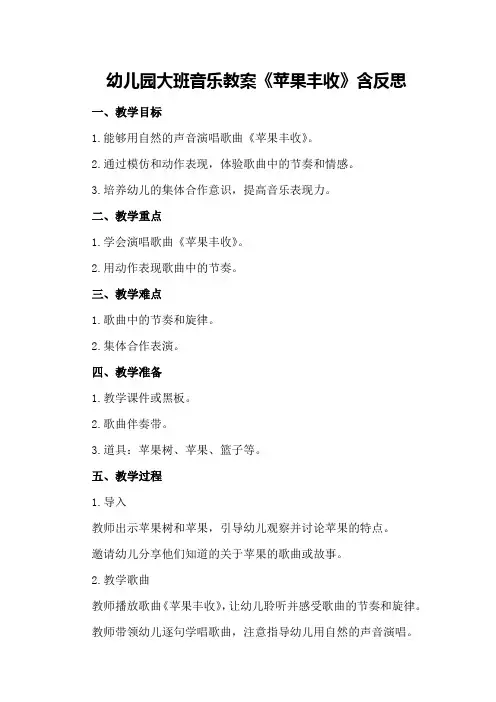 幼儿园大班音乐教案《苹果丰收》含反思

一、教学目标

1.能够用自然的声音演唱歌曲《苹果丰收》。

2.通过模仿和动作表现，体验歌曲中的节奏和情感。

3.培养幼儿的集体合作意识，提高音乐表现力。

二、教学重点

1.学会演唱歌曲《苹果丰收》。

2.用动作表现歌曲中的节奏。

三、教学难点

1.歌曲中的节奏和旋律。

2.集体合作表演。

四、教学准备

1.教学课件或黑板。

2.歌曲伴奏带。

3.道具：苹果树、苹果、篮子等。

五、教学过程

1.导入

教师出示苹果树和苹果，引导幼儿观察并讨论苹果的特点。

邀请幼儿分享他们知道的关于苹果的歌曲或故事。

2.教学歌曲

教师播放歌曲《苹果丰收》，让幼儿聆听并感受歌曲的节奏和旋律。

教师带领幼儿逐句学唱歌曲，注意指导幼儿用自然的声音演唱。